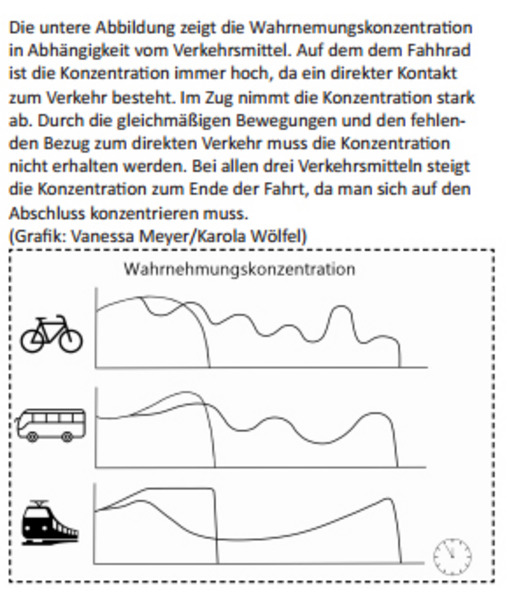 Die untere Abbildung zeigt die Wahrnemungskonzentration in Abhängigkeit vom Verkehrsmittel. Auf dem dem Fahhrad ist die Konzentration immer hoch, da ein direkter Kontakt zum Verkehr besteht. Im Zug nimmt die Konzentration stark ab. Durch die gleichmäßigen Bewegungen und den fehlenden Bezug zum direkten Verkehr muss die Konzentration nicht erhalten werden. Bei allen drei Verkehrsmitteln steigt die Konzentration zum Ende der Fahrt, da man sich auf den Abschluss konzentrieren muss.
(Grafik: Vanessa Meyer/Karola Wölfel)

Wahrnehmungskonzentration